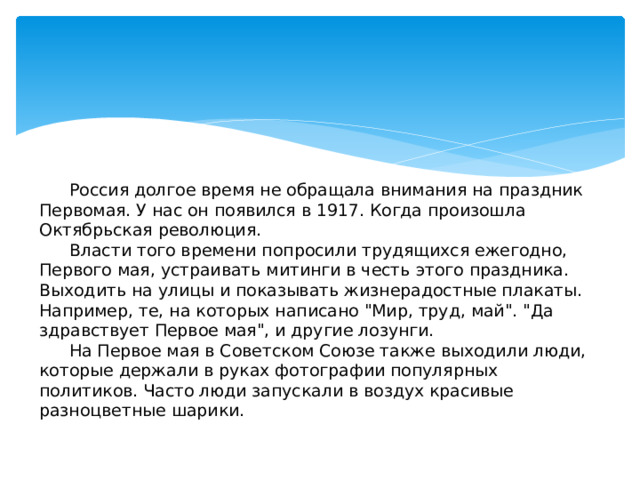 Россия долгое время не обращала внимания на праздник Первомая. У нас он появился в 1917. Когда произошла Октябрьская революция.

Власти того времени попросили трудящихся ежегодно, Первого мая, устраивать митинги в честь этого праздника. Выходить на улицы и показывать жизнерадостные плакаты. Например, те, на которых написано "Мир, труд, май". "Да здравствует Первое мая", и другие лозунги.

На Первое мая в Советском Союзе также выходили люди, которые держали в руках фотографии популярных политиков. Часто люди запускали в воздух красивые разноцветные шарики.